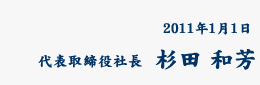 2011年1月1日

代表取締役社長　杉田 和芳